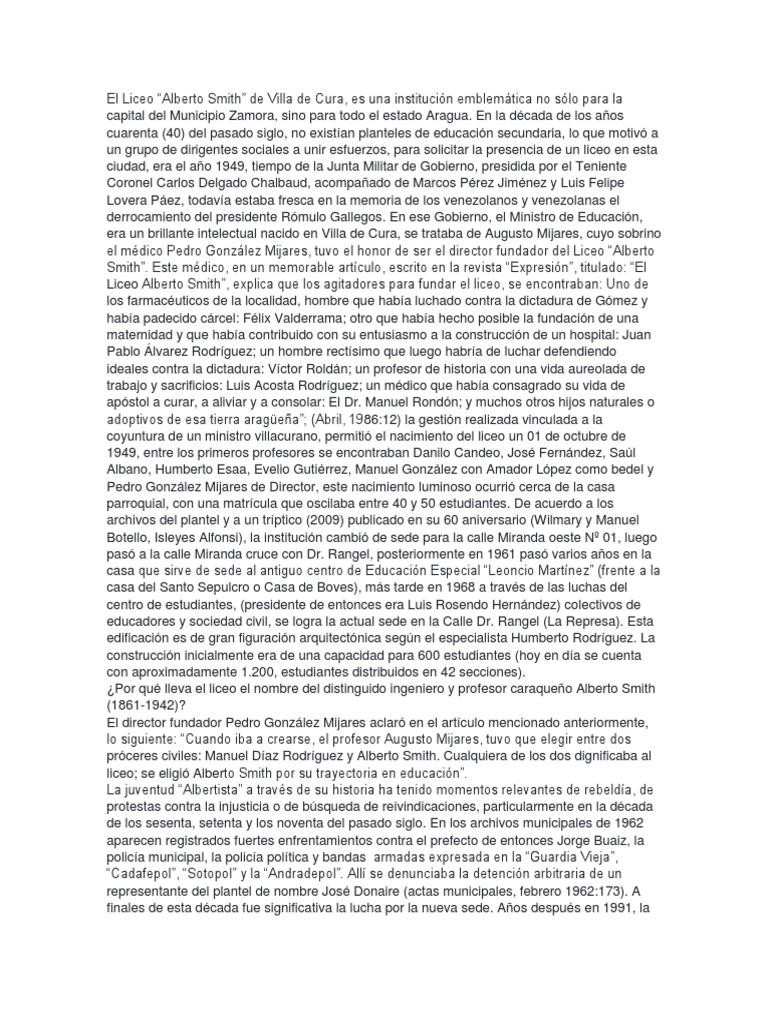 El Liceo “Alberto Smith” de Villa de Cura, es una institución emblemática no sólo para la capital del Municipio Zamora, sino para todo el estado Aragua. En la década de los años cuarenta (40) del pasado siglo, no existían planteles de educación secundaria, lo que motivó a un grupo de dirigentes sociales a unir esfuerzos, para solicitar la presencia de un liceo en esta ciudad, era el año 1949, tiempo de la Junta Militar de Gobierno, presidida por el Teniente Coronel Carlos Delgado Chalbaud, acompañado de Marcos Pérez Jiménez y Luis Felipe Lovera Páez, todavía estaba fresca en la memoria de los venezolanos y venezolanas el derrocamiento del presidente Rómulo Gallegos. En ese Gobierno, el Ministro de Educación, era un brillante intelectual nacido en Villa de Cura, se trataba de Augusto Mijares, cuyo sobrino el médico Pedro González Mijares, tuvo el honor de ser el director fundador del Liceo “Alberto Smith”. Este médico, en un memorable artículo, escrito en la revista “Expresión”, titulado: “El Liceo Alberto Smith”, explica que los agitadores para fundar el liceo, se encontraban: Uno de los farmacéuticos de la localidad, hombre que había luchado contra la dictadura de Gómez y había padecido cárcel: Félix Valderrama; otro que había hecho posible la fundación de una maternidad y que había contribuido con su entusiasmo a la construcción de un hospital: Juan Pablo Álvarez Rodríguez; un hombre rectísimo que luego habría de luchar defendiendo ideales contra la dictadura: Víctor Roldán; un profesor de historia con una vida aureolada de trabajo y sacrificios: Luis Acosta Rodríguez; un médico que había consagrado su vida de apóstol a curar, a aliviar y a consolar: El Dr. Manuel Rondón; y muchos otros hijos naturales o adoptivos de esa tierra aragüeña”; (Abril, 1986:12) la gestión realizada vinculada a la coyuntura de un ministro villacurano, permitió el nacimiento del liceo un 01 de octubre de 1949, entre los primeros profesores se encontraban Danilo Candeo, José Fernández, Saúl Albano, Humberto Esaa, Evelio Gutiérrez, Manuel González con Amador López como bedel y Pedro González Mijares de Director, este nacimiento luminoso ocurrió cerca de la casa parroquial, con una matrícula que oscilaba entre 40 y 50 estudiantes. De acuerdo a los archivos del plantel y a un tríptico (2009) publicado en su 60 aniversario (Wilmary y Manuel Botello, Isleyes Alfonsi), la institución cambió de sede para la calle Miranda oeste Nº 01, luego pasó a la calle Miranda cruce con Dr. Rangel, posteriormente en 1961 pasó varios años en la casa que sirve de sede al antiguo centro de Educación Especial “Leoncio Martínez” (frente a la casa del Santo Sepulcro o Casa de Boves), más tarde en 1968 a través de las luchas del centro de estudiantes, (presidente de entonces era Luis Rosendo Hernández) colectivos de educadores y sociedad civil, se logra la actual sede en la Calle Dr. Rangel (La Represa). Esta edificación es de gran figuración arquitectónica según el especialista Humberto Rodríguez. La construcción inicialmente era de una capacidad para 600 estudiantes (hoy en día se cuenta con aproximadamente 1.200, estudiantes distribuidos en 42 secciones).
¿Por qué lleva el liceo el nombre del distinguido ingeniero y profesor caraqueño Alberto Smith (1861-1942)?
El director fundador Pedro González Mijares aclaró en el artículo mencionado anteriormente, lo siguiente: “Cuando iba a crearse, el profesor Augusto Mijares, tuvo que elegir entre dos próceres civiles: Manuel Díaz Rodríguez y Alberto Smith. Cualquiera de los dos dignificaba al liceo; se eligió Alberto Smith por su trayectoria en educación”.
La juventud “Albertista” a través de su historia ha tenido momentos relevantes de rebeldía, de protestas contra la injusticia o de búsqueda de reivindicaciones, particularmente en la década de los sesenta, setenta y los noventa del pasado siglo. En los archivos municipales de 1962 aparecen registrados fuertes enfrentamientos contra el prefecto de entonces Jorge Buaiz, la policía municipal, la policía política y bandas armadas expresada en la “Guardia Vieja”, “Cadafepol”, “Sotopol” y la “Andradepol”. Allí se denunciaba la detención arbitraria de un representante del plantel de nombre José Donaire (actas municipales, febrero 1962:173). A finales de esta década fue significativa la lucha por la nueva sede. Años después en 1991, la